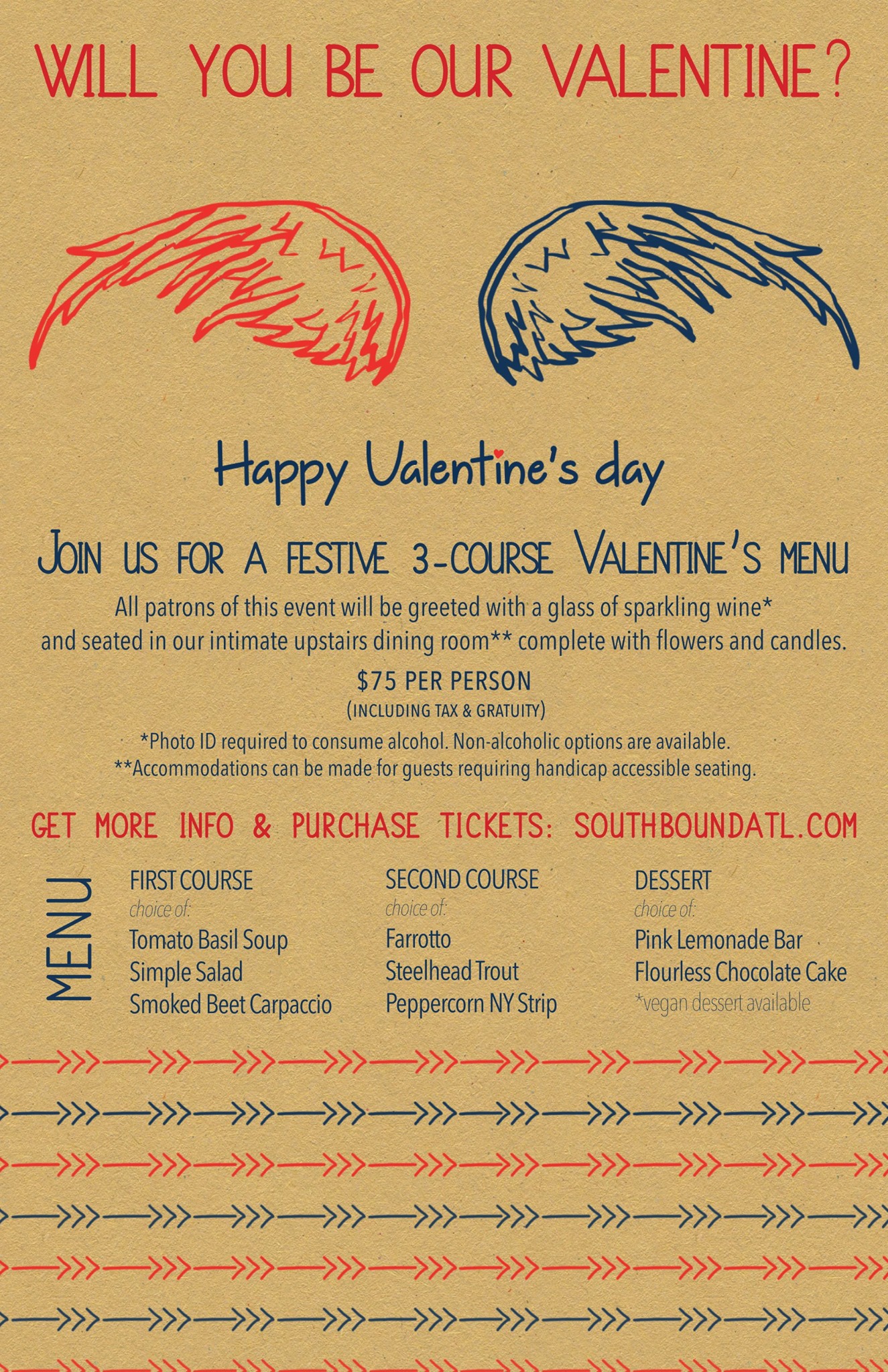 WILL YOU BE OUR VALENTINE?

Happy Valentine's day

JOIN US FOR A FESTIVE 3-COURSE VALENTINE'S MENU

All patrons of this event will be greeted with a glass of sparkling wine* and seated in our intimate upstairs dining room** complete with flowers and candles.

$75 PER PERSON
(INCLUDING TAX & GRATUITY)

*Photo ID required to consume alcohol. Non-alcoholic options are available.
**Accommodations can be made for guests requiring handicap accessible seating.

GET MORE INFO & PURCHASE TICKETS: SOUTHBOUNDATL.COM

MENU

FIRST COURSE
choice of:
Tomato Basil Soup
Simple Salad
Smoked Beet Carpaccio

SECOND COURSE
choice of:
Farrotto
Steelhead Trout
Peppercorn NY Strip

DESSERT
choice of:
Pink Lemonade Bar
Flourless Chocolate Cake
*vegan dessert available